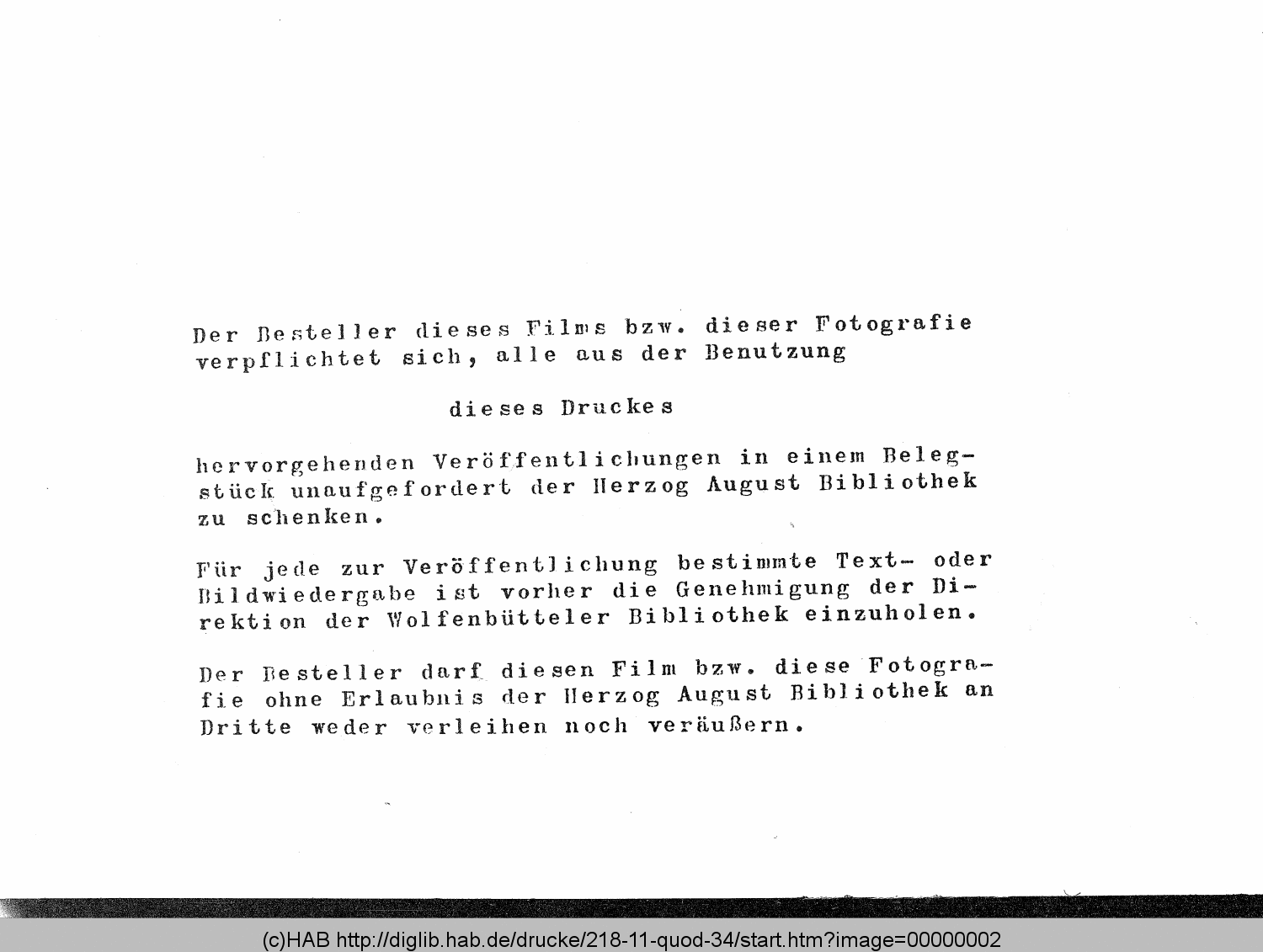 Der Besteller dieses Films bzw. dieser Fotografie verpflichtet sich, alle aus der Benutzung

dieses Druckes

hervorgehenden Veröffentlichungen in einem Belegstück unaufgefordert der Herzog August Bibliothek zu schenken.

Für jede zur Veröffentlichung bestimmte Text- oder Bildwiedergabe ist vorher die Genehmigung der Direktion der Wolfenbütteler Bibliothek einzuholen.

Der Besteller darf diesen Film bzw. diese Fotografie ohne Erlaubnis der Herzog August Bibliothek an Dritte weder verleihen noch veräußern.

(c)HAB http://diglib.hab.de/drucke/218-11-quod-34/start.htm?image=00000002